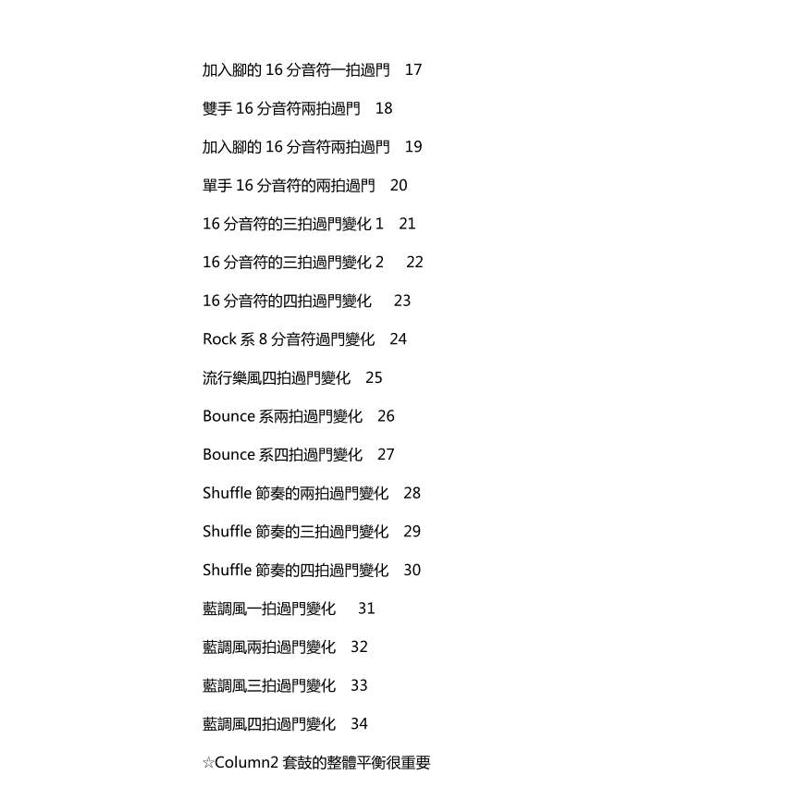 加入腳的 16 分音符一拍過門　17

雙手 16 分音符兩拍過門　18

加入腳的 16 分音符兩拍過門　19

單手 16 分音符的兩拍過門　20

16 分音符的三拍過門變化 1　21

16 分音符的三拍過門變化 2　22

16 分音符的四拍過門變化　23

Rock 系 8 分音符過門變化　24

流行樂風四拍過門變化　25

Bounce 系兩拍過門變化　26

Bounce 系四拍過門變化　27

Shuffle 節奏的兩拍過門變化　28

Shuffle 節奏的三拍過門變化　29

Shuffle 節奏的四拍過門變化　30

藍調風一拍過門變化　31

藍調風兩拍過門變化　32

藍調風三拍過門變化　33

藍調風四拍過門變化　34

☆Column2 套鼓的整體平衡很重要